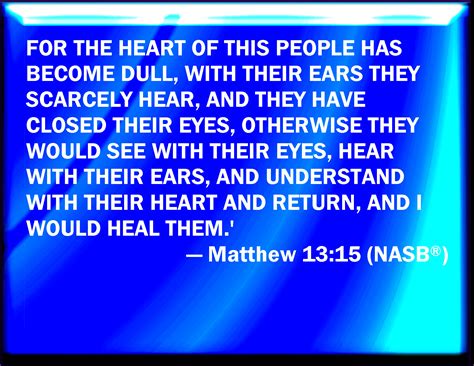 FOR THE HEART OF THIS PEOPLE HAS BECOME DULL, WITH THEIR EARS THEY SCARCELY HEAR, AND THEY HAVE CLOSED THEIR EYES, OTHERWISE THEY WOULD SEE WITH THEIR EYES, HEAR WITH THEIR EARS, AND UNDERSTAND WITH THEIR HEART AND RETURN, AND I WOULD HEAL THEM.'

— Matthew 13:15 (NASB®)